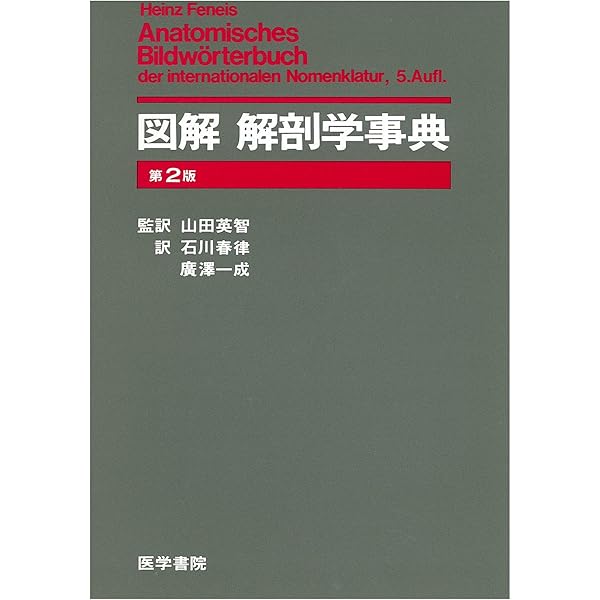 Heinz Feneis
Anatomisches Bildwörterbuch
der internationalen Nomenklatur, 5.Aufl.

図解 解剖学事典

第2版

監訳 山田英智
訳 石川春律
廣澤一成

医学書院